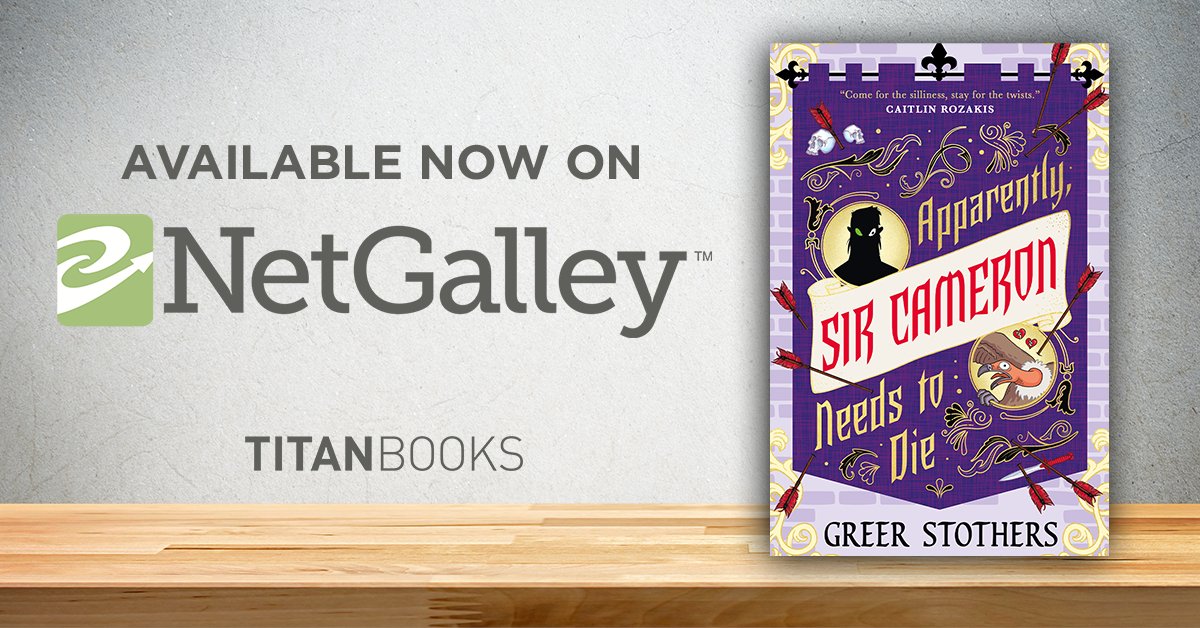 AVAILABLE NOW ON

NetGalley™

TITANBOOKS

"Come for the silliness, stay for the twists."
CAITLIN ROZAKIS

Apparently, SIR CAMERON Needs to Die

GREER STOTHERS